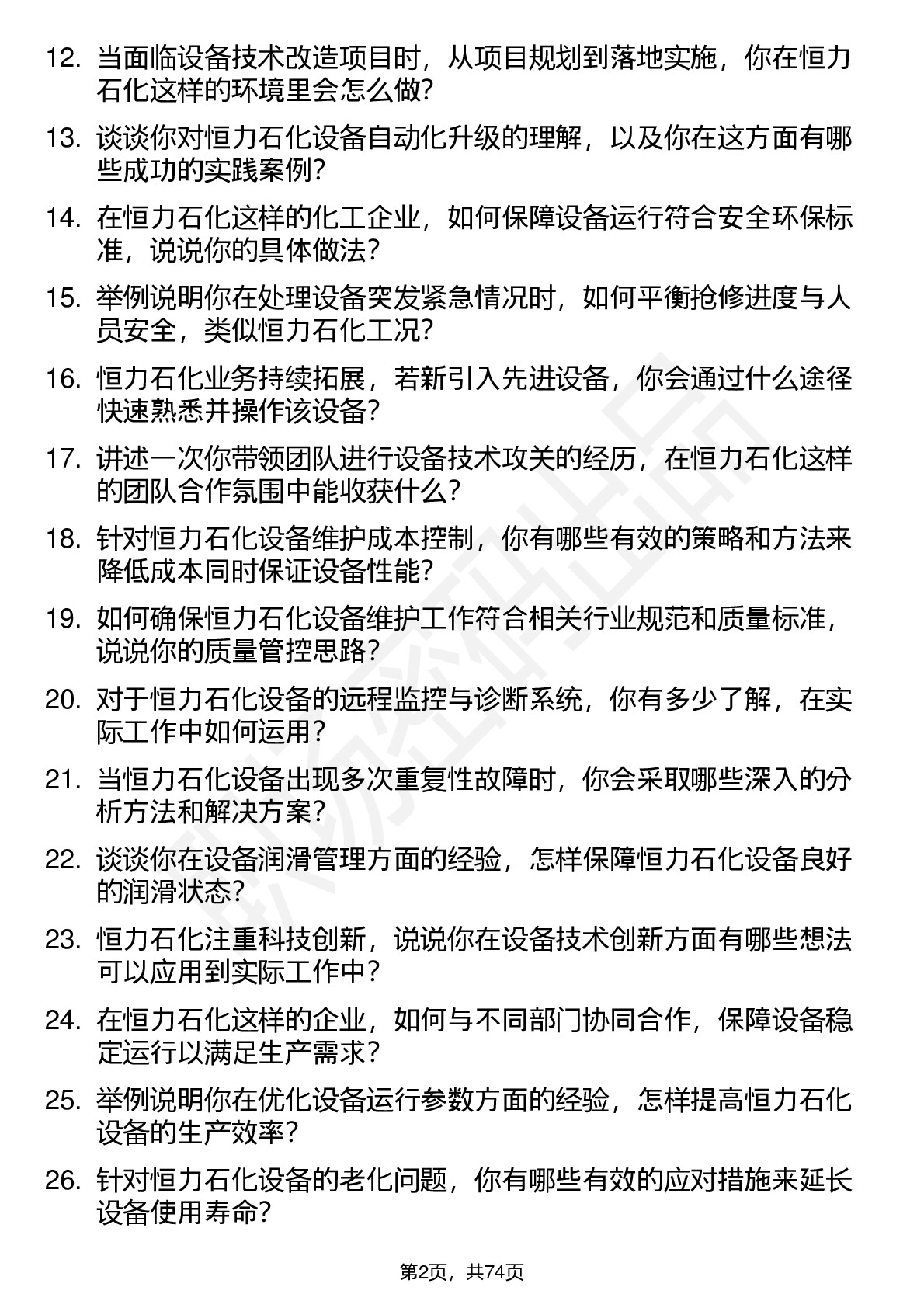 12. 当面临设备技术改造项目时，从项目规划到落地实施，你在恒力石化这样的环境里会怎么做？

13. 谈谈你对恒力石化设备自动化升级的理解，以及你在这方面有哪些成功的实践案例？

14. 在恒力石化这样的化工企业，如何保障设备运行符合安全环保标准，说说你的具体做法？

15. 举例说明你在处理设备突发紧急情况时，如何平衡抢修进度与人员安全，类似恒力石化工况？

16. 恒力石化业务持续拓展，若新引入先进设备，你会通过什么途径快速熟悉并操作该设备？

17. 讲述一次你带领团队进行设备技术攻关的经历，在恒力石化这样的团队合作氛围中能收获什么？

18. 针对恒力石化设备维护成本控制，你有哪些有效的策略和方法来降低成本同时保证设备性能？

19. 如何确保恒力石化设备维护工作符合相关行业规范和质量标准，说说你的质量管控思路？

20. 对于恒力石化设备的远程监控与诊断系统，你有多少了解，在实际工作中如何运用？

21. 当恒力石化设备出现多次重复性故障时，你会采取哪些深入的分析方法和解决方案？

22. 谈谈你在设备润滑管理方面的经验，怎样保障恒力石化设备良好的润滑状态？

23. 恒力石化注重科技创新，说说你在设备技术创新方面有哪些想法可以应用到实际工作中？

24. 在恒力石化这样的企业，如何与不同部门协同合作，保障设备稳定运行以满足生产需求？

25. 举例说明你在优化设备运行参数方面的经验，怎样提高恒力石化设备的生产效率？

26. 针对恒力石化设备的老化问题，你有哪些有效的应对措施来延长设备使用寿命？

第2页，共74页